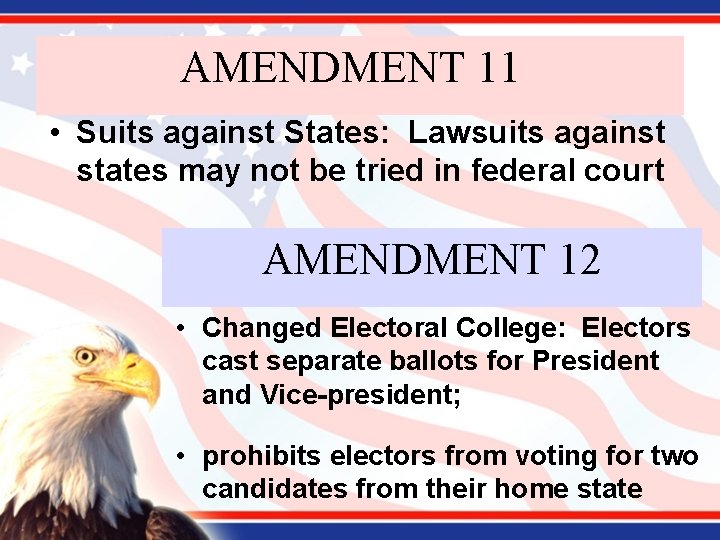 AMENDMENT 11

• Suits against States: Lawsuits against states may not be tried in federal court

AMENDMENT 12

• Changed Electoral College: Electors cast separate ballots for President and Vice-president;

• prohibits electors from voting for two candidates from their home state